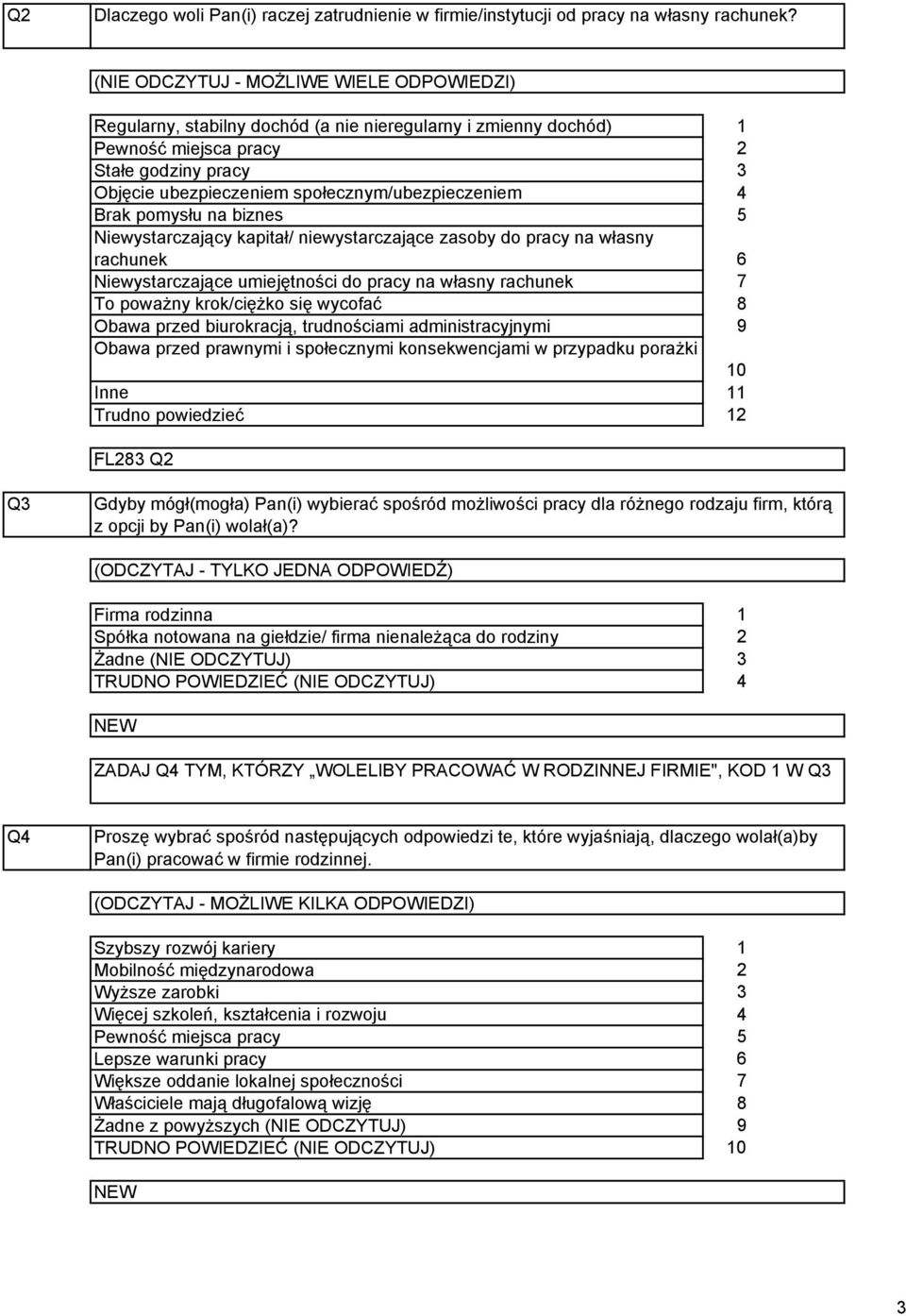 Q2 Dlaczego woli Pan(i) raczej zatrudnienie w firmie/instytucji od pracy na własny rachunek?

(NIE ODCZYTUJ - MOŻLIWE WIELE ODPOWIEDZI)

| | |
|---|---|
| Regularny, stabilny dochód (a nie nieregularny i zmienny dochód) | 1 |
| Pewność miejsca pracy | 2 |
| Stałe godziny pracy | 3 |
| Objęcie ubezpieczeniem społecznym/ubezpieczeniem | 4 |
| Brak pomysłu na biznes | 5 |
| Niewystarczający kapitał/ niewystarczające zasoby do pracy na własny rachunek | 6 |
| Niewystarczające umiejętności do pracy na własny rachunek | 7 |
| To poważny krok/ciężko się wycofać | 8 |
| Obawa przed biurokracją, trudnościami administracyjnymi | 9 |
| Obawa przed prawnymi i społecznymi konsekwencjami w przypadku porażki | 10 |
| Inne | 11 |
| Trudno powiedzieć | 12 |

FL283 Q2

Q3 Gdyby mógł(mogła) Pan(i) wybierać spośród możliwości pracy dla różnego rodzaju firm, którą z opcji by Pan(i) wolał(a)?

(ODCZYTAJ - TYLKO JEDNA ODPOWIEDŹ)

| | |
|---|---|
| Firma rodzinna | 1 |
| Spółka notowana na giełdzie/ firma nienależąca do rodziny | 2 |
| Żadne (NIE ODCZYTUJ) | 3 |
| TRUDNO POWIEDZIEĆ (NIE ODCZYTUJ) | 4 |

NEW

ZADAJ Q4 TYM, KTÓRZY „WOLELIBY PRACOWAĆ W RODZINNEJ FIRMIE", KOD 1 W Q3

Q4 Proszę wybrać spośród następujących odpowiedzi te, które wyjaśniają, dlaczego wolał(a)by Pan(i) pracować w firmie rodzinnej.

(ODCZYTAJ - MOŻLIWE KILKA ODPOWIEDZI)

| | |
|---|---|
| Szybszy rozwój kariery | 1 |
| Mobilność międzynarodowa | 2 |
| Wyższe zarobki | 3 |
| Więcej szkoleń, kształcenia i rozwoju | 4 |
| Pewność miejsca pracy | 5 |
| Lepsze warunki pracy | 6 |
| Większe oddanie lokalnej społeczności | 7 |
| Właściciele mają długofalową wizję | 8 |
| Żadne z powyższych (NIE ODCZYTUJ) | 9 |
| TRUDNO POWIEDZIEĆ (NIE ODCZYTUJ) | 10 |

NEW

3